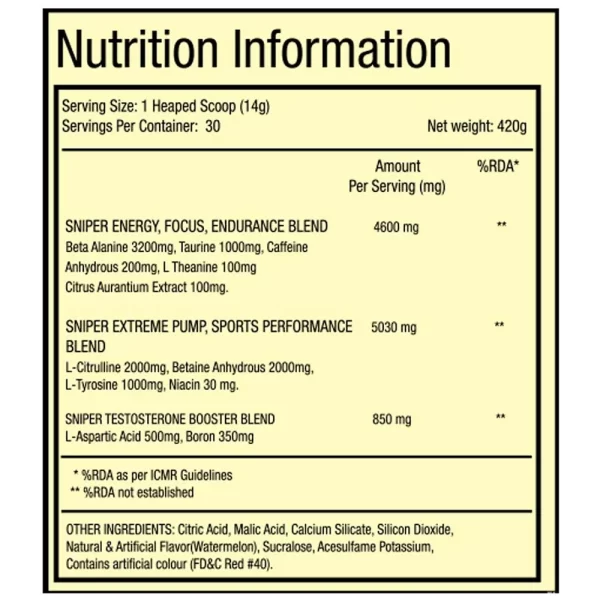 Nutrition Information

Serving Size: 1 Heaped Scoop (14g)
Servings Per Container: 30
Net weight: 420g

| | Amount Per Serving (mg) | %RDA* |
|---|---|---|
| SNIPER ENERGY, FOCUS, ENDURANCE BLEND Beta Alanine 3200mg, Taurine 1000mg, Caffeine Anhydrous 200mg, L Theanine 100mg Citrus Aurantium Extract 100mg. | 4600 mg | ** |
| SNIPER EXTREME PUMP, SPORTS PERFORMANCE BLEND L-Citrulline 2000mg, Betaine Anhydrous 2000mg, L-Tyrosine 1000mg, Niacin 30 mg. | 5030 mg | ** |
| SNIPER TESTOSTERONE BOOSTER BLEND L-Aspartic Acid 500mg, Boron 350mg | 850 mg | ** |

* %RDA as per ICMR Guidelines
** %RDA not established

OTHER INGREDIENTS: Citric Acid, Malic Acid, Calcium Silicate, Silicon Dioxide, Natural & Artificial Flavor(Watermelon), Sucralose, Acesulfame Potassium, Contains artificial colour (FD&C Red #40).